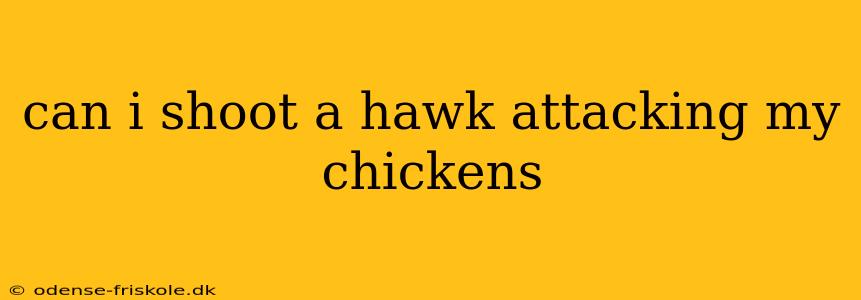 can i shoot a hawk attacking my chickens

© odense-friskole.dk